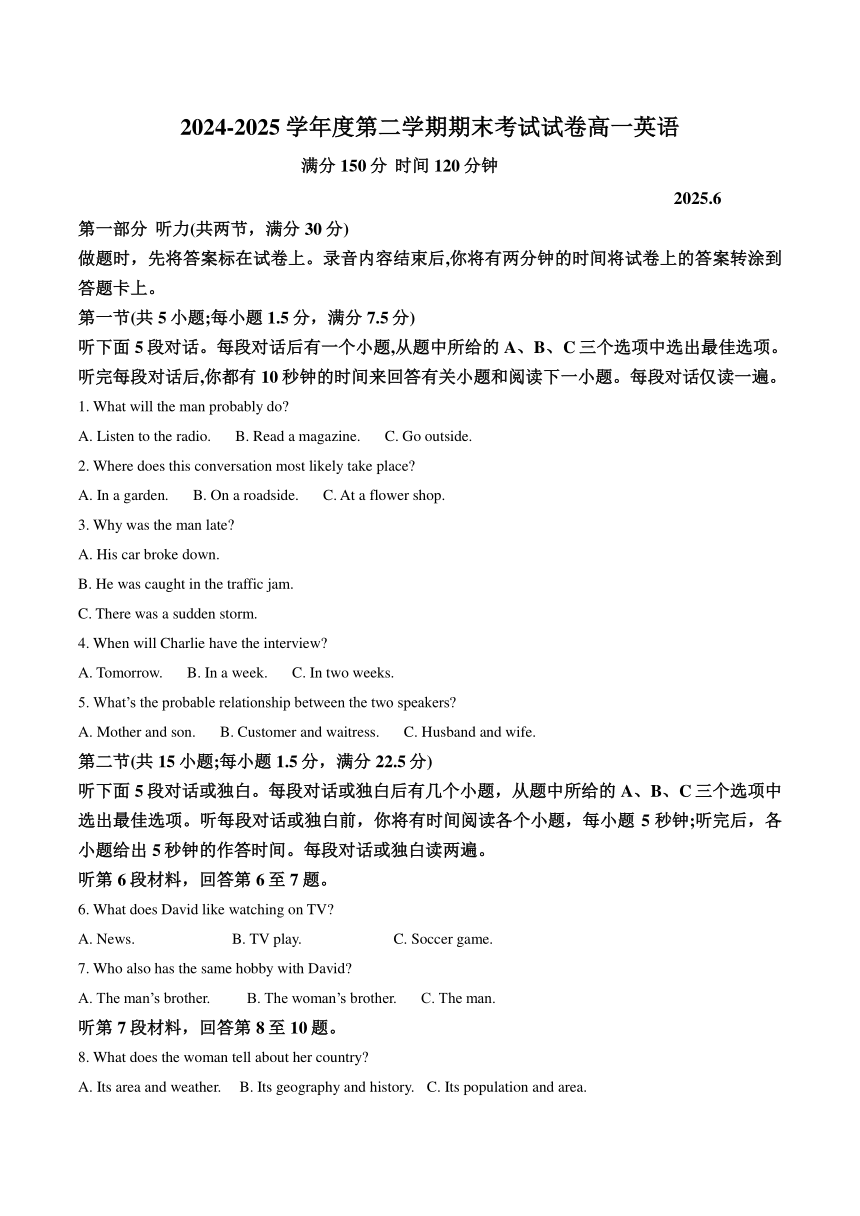 2024-2025 学年度第二学期期末考试试卷高一英语

满分 150 分 时间 120 分钟

2025.6

第一部分 听力(共两节，满分 30 分)

做题时，先将答案标在试卷上。录音内容结束后,你将有两分钟的时间将试卷上的答案转涂到答题卡上。

第一节(共 5 小题;每小题 1.5 分，满分 7.5 分)

听下面 5 段对话。每段对话后有一个小题,从题中所给的 A、B、C 三个选项中选出最佳选项。听完每段对话后,你都有 10 秒钟的时间来回答有关小题和阅读下一小题。每段对话仅读一遍。

1. What will the man probably do?

A. Listen to the radio. B. Read a magazine. C. Go outside.

2. Where does this conversation most likely take place?

A. In a garden. B. On a roadside. C. At a flower shop.

3. Why was the man late?

A. His car broke down.

B. He was caught in the traffic jam.

C. There was a sudden storm.

4. When will Charlie have the interview?

A. Tomorrow. B. In a week. C. In two weeks.

5. What's the probable relationship between the two speakers?

A. Mother and son. B. Customer and waitress. C. Husband and wife.

第二节(共 15 小题;每小题 1.5 分，满分 22.5 分)

听下面 5 段对话或独白。每段对话或独白后有几个小题，从题中所给的 A、B、C 三个选项中选出最佳选项。听每段对话或独白前，你将有时间阅读各个小题，每小题 5 秒钟;听完后，各小题给出 5 秒钟的作答时间。每段对话或独白读两遍。

听第 6 段材料，回答第 6 至 7 题。

6. What does David like watching on TV?

A. News. B. TV play. C. Soccer game.

7. Who also has the same hobby with David?

A. The man's brother. B. The woman's brother. C. The man.

听第 7 段材料，回答第 8 至 10 题。

8. What does the woman tell about her country?

A. Its area and weather. B. Its geography and history. C. Its population and area.